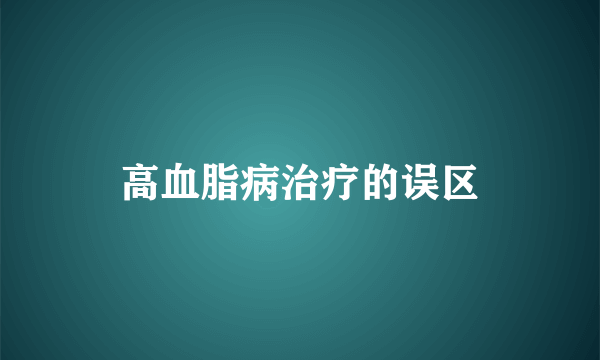 高血脂病治疗的误区